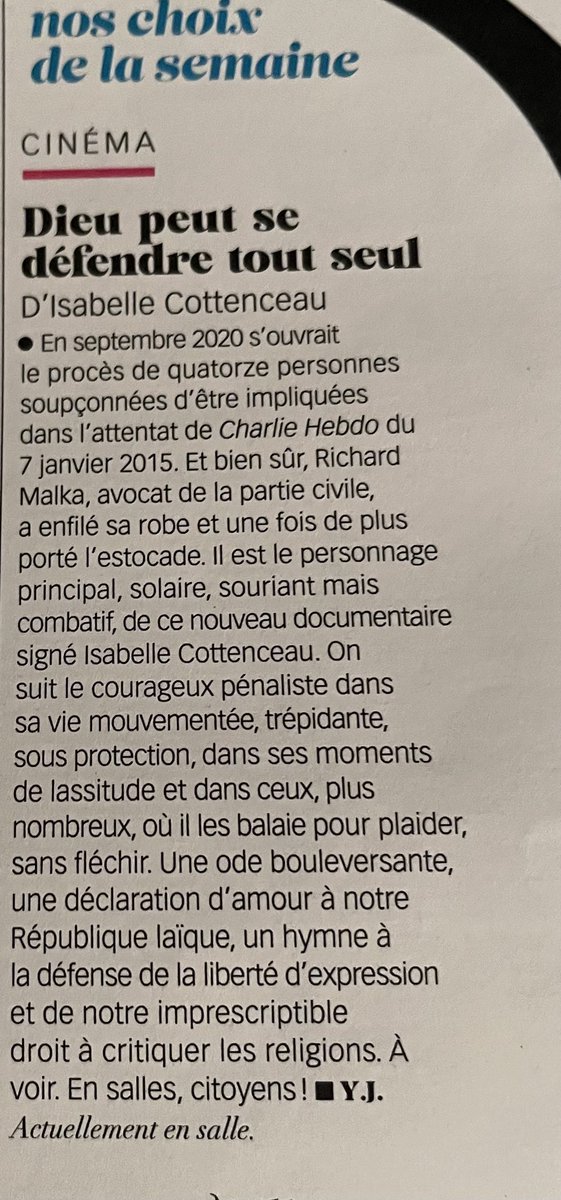 nos choix de la semaine

CINÉMA

Dieu peut se défendre tout seul

D'Isabelle Cottenceau

• En septembre 2020 s'ouvrait le procès de quatorze personnes soupçonnées d'être impliquées dans l'attentat de Charlie Hebdo du 7 janvier 2015. Et bien sûr, Richard Malka, avocat de la partie civile, a enfilé sa robe et une fois de plus porté l'estocade. Il est le personnage principal, solaire, souriant mais combatif, de ce nouveau documentaire signé Isabelle Cottenceau. On suit le courageux pénaliste dans sa vie mouvementée, trépidante, sous protection, dans ses moments de lassitude et dans ceux, plus nombreux, où il les balaie pour plaider, sans fléchir. Une ode bouleversante, une déclaration d'amour à notre République laïque, un hymne à la défense de la liberté d'expression et de notre imprescriptible droit à critiquer les religions. À voir. En salles, citoyens ! ■ Y.J.

Actuellement en salle.